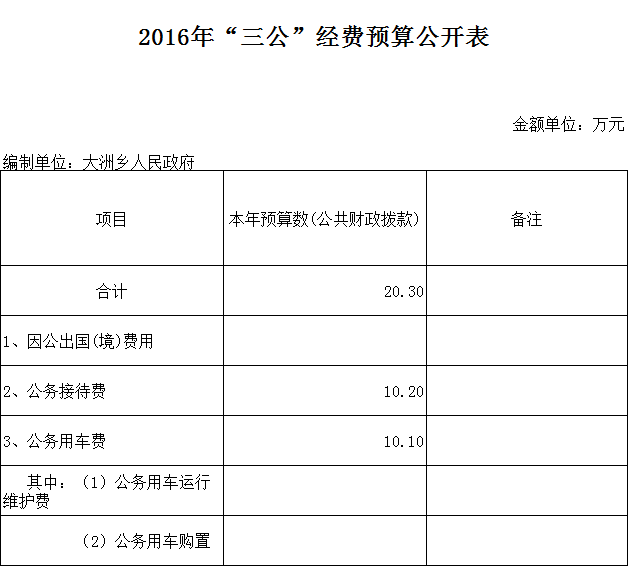 2016年“三公”经费预算公开表

金额单位：万元

编制单位：大洲乡人民政府

| 项目 | 本年预算数(公共财政拨款) | 备注 |
|---|---|---|
| 合计 | 20.30 | |
| 1、因公出国(境)费用 | | |
| 2、公务接待费 | 10.20 | |
| 3、公务用车费 | 10.10 | |
| 其中：(1)公务用车运行维护费 | | |
| (2)公务用车购置 | | |